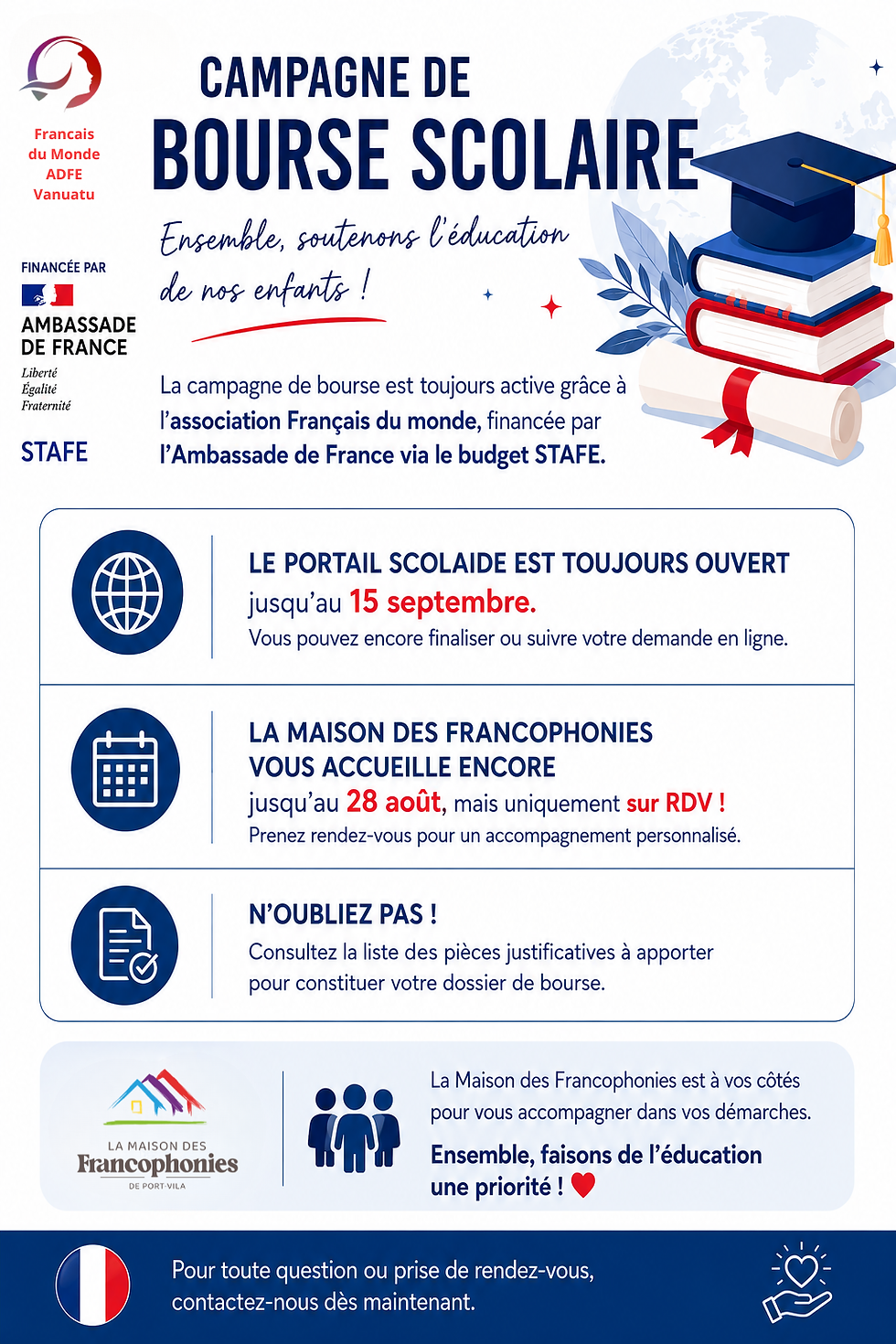 Francais du Monde ADFE Vanuatu

FINANCÉE PAR

AMBASSADE DE FRANCE

Liberté
Égalité
Fraternité

STAFE

CAMPAGNE DE
BOURSE SCOLAIRE

Ensemble, soutenons l'éducation de nos enfants !

La campagne de bourse est toujours active grâce à l'association Français du monde, financée par l'Ambassade de France via le budget STAFE.

LE PORTAIL SCOLAIDE EST TOUJOURS OUVERT
jusqu'au 15 septembre.
Vous pouvez encore finaliser ou suivre votre demande en ligne.

LA MAISON DES FRANCOPHONIES VOUS ACCUEILLE ENCORE
jusqu'au 28 août, mais uniquement sur RDV !
Prenez rendez-vous pour un accompagnement personnalisé.

N'OUBLIEZ PAS !
Consultez la liste des pièces justificatives à apporter pour constituer votre dossier de bourse.

LA MAISON DES Francophonies DE PORT-VILA

La Maison des Francophonies est à vos côtés pour vous accompagner dans vos démarches.

Ensemble, faisons de l'éducation une priorité !

Pour toute question ou prise de rendez-vous, contactez-nous dès maintenant.